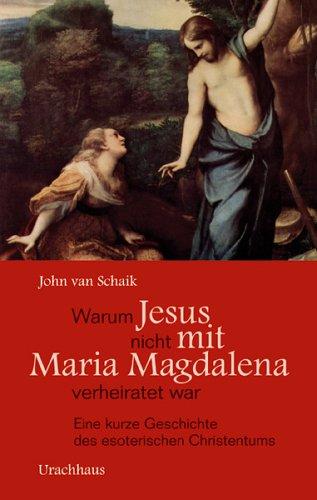 John van Schaik

Warum Jesus nicht mit Maria Magdalena verheiratet war

Eine kurze Geschichte des esoterischen Christentums

Urachhaus